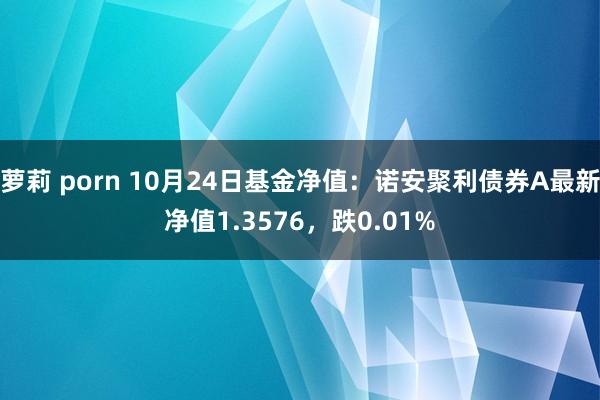 萝莉 porn 10月24日基金净值：诺安聚利债券A最新净值1.3576，跌0.01%